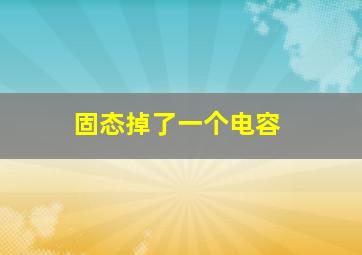 固态掉了一个电容